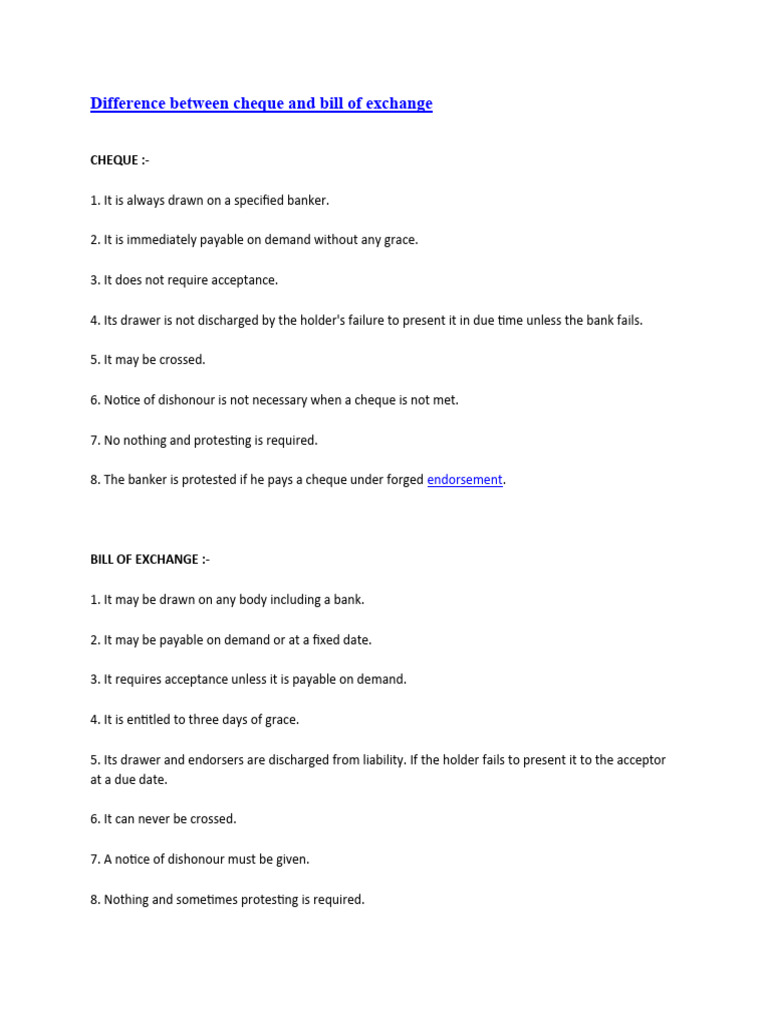 Difference between cheque and bill of exchange

CHEQUE :-

1. It is always drawn on a specified banker.

2. It is immediately payable on demand without any grace.

3. It does not require acceptance.

4. Its drawer is not discharged by the holder's failure to present it in due time unless the bank fails.

5. It may be crossed.

6. Notice of dishonour is not necessary when a cheque is not met.

7. No nothing and protesting is required.

8. The banker is protested if he pays a cheque under forged endorsement.

BILL OF EXCHANGE :-

1. It may be drawn on any body including a bank.

2. It may be payable on demand or at a fixed date.

3. It requires acceptance unless it is payable on demand.

4. It is entitled to three days of grace.

5. Its drawer and endorsers are discharged from liability. If the holder fails to present it to the acceptor at a due date.

6. It can never be crossed.

7. A notice of dishonour must be given.

8. Nothing and sometimes protesting is required.